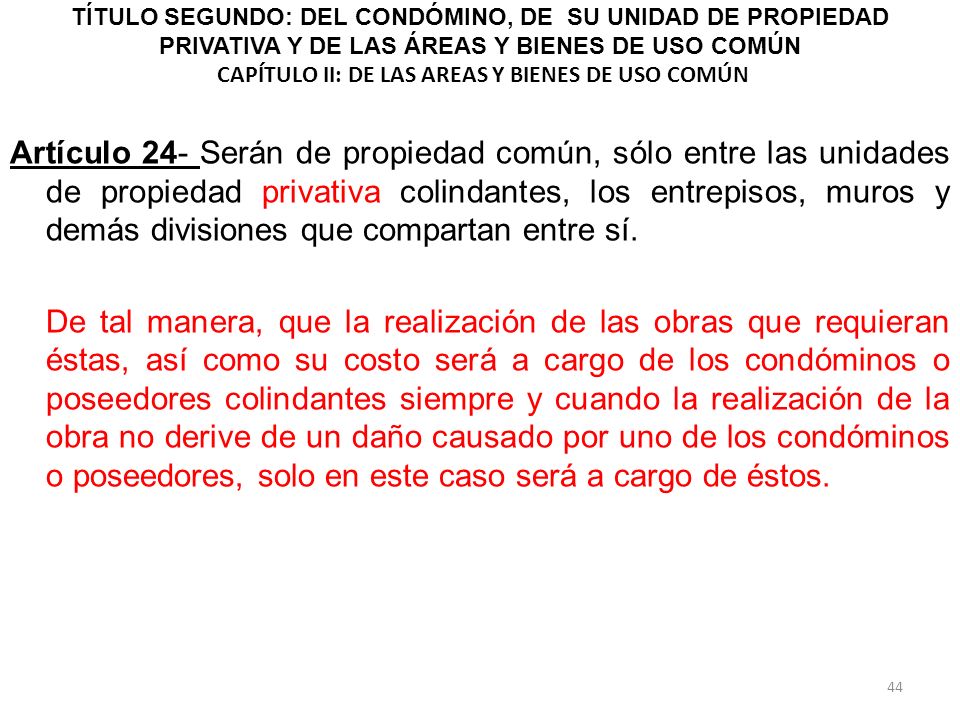 TÍTULO SEGUNDO: DEL CONDÓMINO, DE SU UNIDAD DE PROPIEDAD PRIVATIVA Y DE LAS ÁREAS Y BIENES DE USO COMÚN
CAPÍTULO II: DE LAS AREAS Y BIENES DE USO COMÚN

Artículo 24- Serán de propiedad común, sólo entre las unidades de propiedad privativa colindantes, los entrepisos, muros y demás divisiones que compartan entre sí.

De tal manera, que la realización de las obras que requieran éstas, así como su costo será a cargo de los condóminos o poseedores colindantes siempre y cuando la realización de la obra no derive de un daño causado por uno de los condóminos o poseedores, solo en este caso será a cargo de éstos.

44